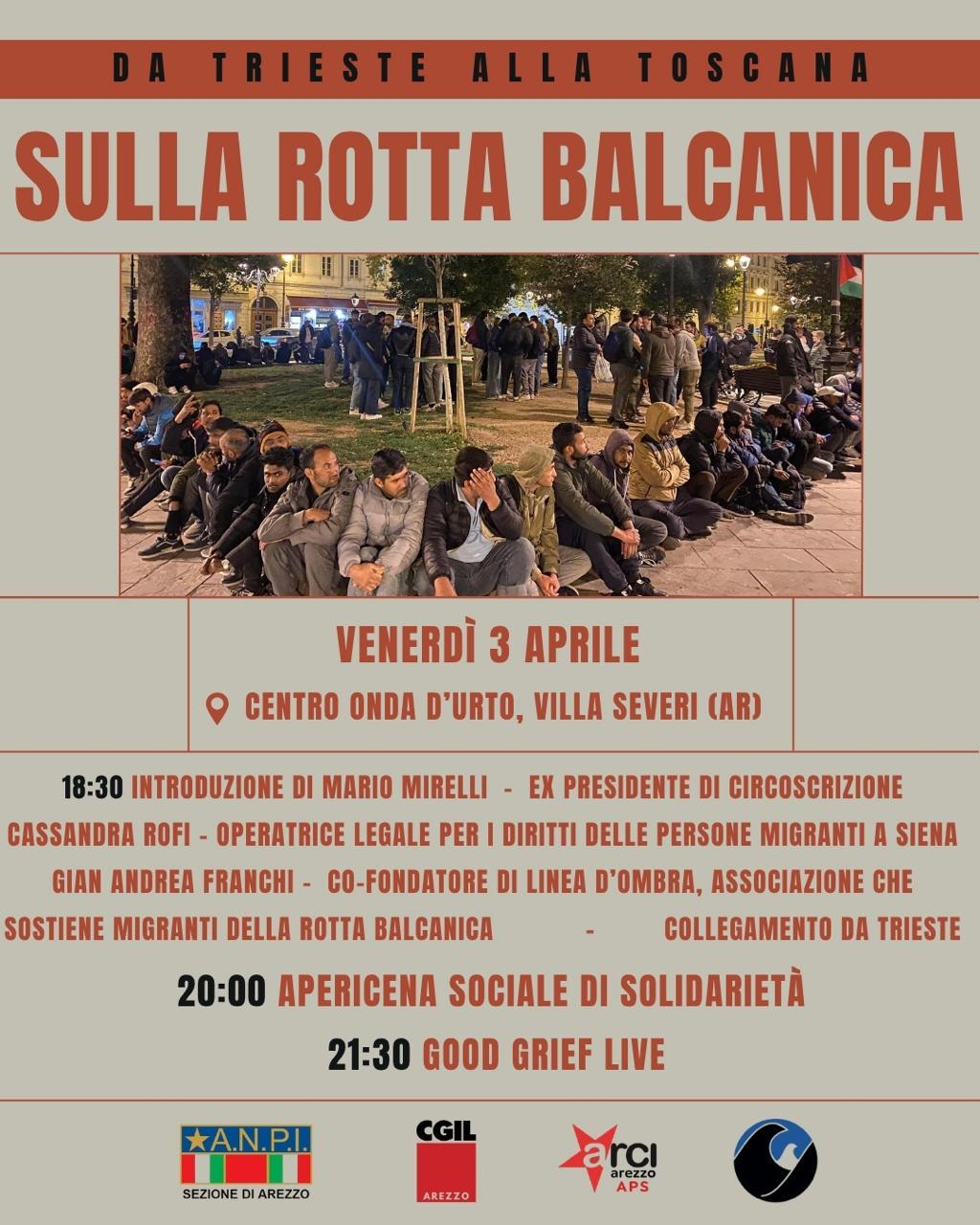 DA TRIESTE ALLA TOSCANA

SULLA ROTTA BALCANICA

VENERDÌ 3 APRILE

CENTRO ONDA D'URTO, VILLA SEVERI (AR)

18:30 INTRODUZIONE DI MARIO MIRELLI - EX PRESIDENTE DI CIRCOSCRIZIONE

CASSANDRA ROFI - OPERATRICE LEGALE PER I DIRITTI DELLE PERSONE MIGRANTI A SIENA

GIAN ANDREA FRANCHI - CO-FONDATORE DI LINEA D'OMBRA, ASSOCIAZIONE CHE SOSTIENE MIGRANTI DELLA ROTTA BALCANICA - COLLEGAMENTO DA TRIESTE

20:00 APERICENA SOCIALE DI SOLIDARIETÀ

21:30 GOOD GRIEF LIVE

A.N.P.I.
SEZIONE DI AREZZO

CGIL
AREZZO

arci
arezzo
APS